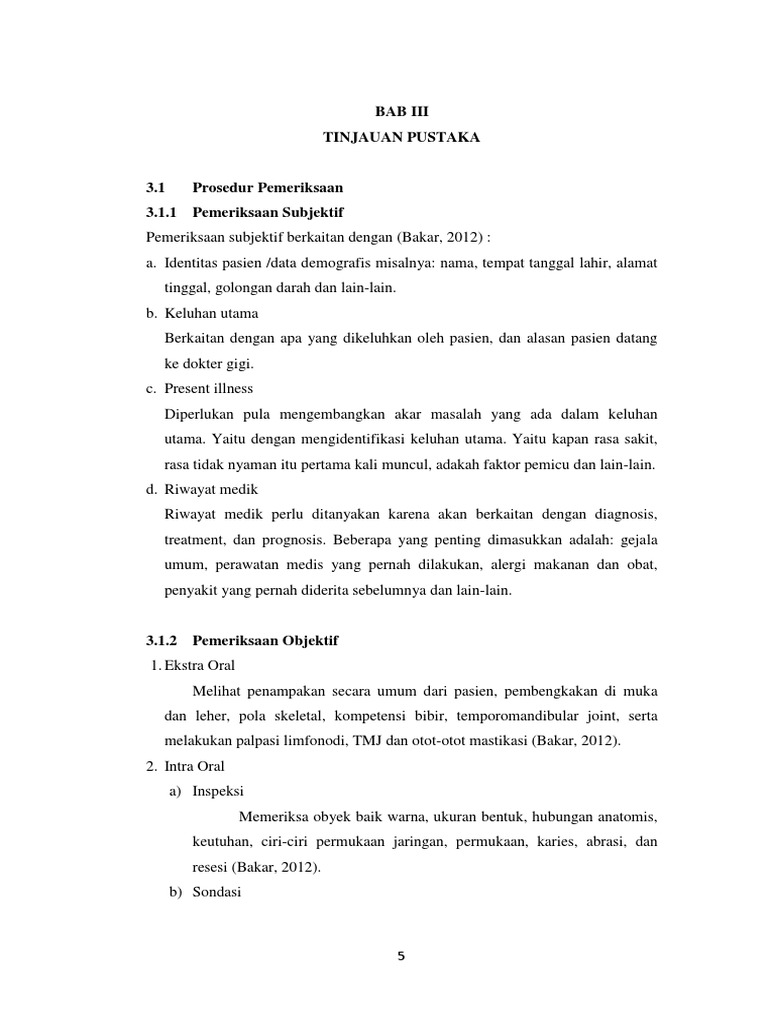 BAB III
TINJAUAN PUSTAKA

3.1 Prosedur Pemeriksaan

3.1.1 Pemeriksaan Subjektif

Pemeriksaan subjektif berkaitan dengan (Bakar, 2012) :

a. Identitas pasien /data demografis misalnya: nama, tempat tanggal lahir, alamat tinggal, golongan darah dan lain-lain.

b. Keluhan utama
Berkaitan dengan apa yang dikeluhkan oleh pasien, dan alasan pasien datang ke dokter gigi.

c. Present illness
Diperlukan pula mengembangkan akar masalah yang ada dalam keluhan utama. Yaitu dengan mengidentifikasi keluhan utama. Yaitu kapan rasa sakit, rasa tidak nyaman itu pertama kali muncul, adakah faktor pemicu dan lain-lain.

d. Riwayat medik
Riwayat medik perlu ditanyakan karena akan berkaitan dengan diagnosis, treatment, dan prognosis. Beberapa yang penting dimasukkan adalah: gejala umum, perawatan medis yang pernah dilakukan, alergi makanan dan obat, penyakit yang pernah diderita sebelumnya dan lain-lain.

3.1.2 Pemeriksaan Objektif

1. Ekstra Oral
Melihat penampakan secara umum dari pasien, pembengkakan di muka dan leher, pola skeletal, kompetensi bibir, temporomandibular joint, serta melakukan palpasi limfonodi, TMJ dan otot-otot mastikasi (Bakar, 2012).

2. Intra Oral
a) Inspeksi
Memeriksa obyek baik warna, ukuran bentuk, hubungan anatomis, keutuhan, ciri-ciri permukaan jaringan, permukaan, karies, abrasi, dan resesi (Bakar, 2012).
b) Sondasi

5